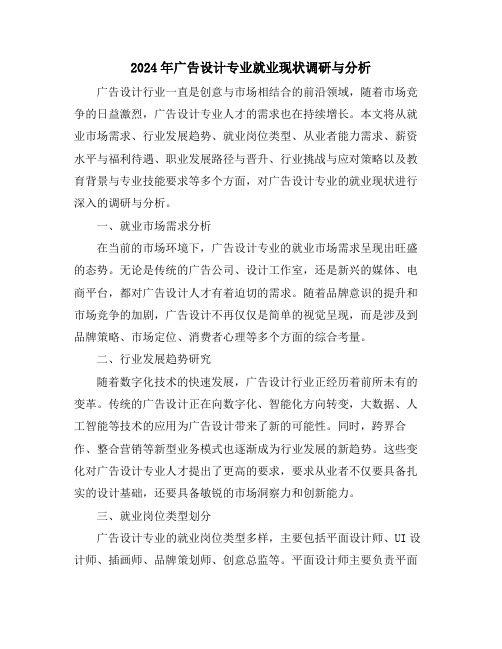 2024年广告设计专业就业现状调研与分析

广告设计行业一直是创意与市场相结合的前沿领域，随着市场竞争的日益激烈，广告设计专业人才的需求也在持续增长。本文将从就业市场需求、行业发展趋势、就业岗位类型、从业者能力需求、薪资水平与福利待遇、职业发展路径与晋升、行业挑战与应对策略以及教育背景与专业技能要求等多个方面，对广告设计专业的就业现状进行深入的调研与分析。

一、就业市场需求分析

在当前的市场环境下，广告设计专业的就业市场需求呈现出旺盛的态势。无论是传统的广告公司、设计工作室，还是新兴的媒体、电商平台，都对广告设计人才有着迫切的需求。随着品牌意识的提升和市场竞争的加剧，广告设计不再仅仅是简单的视觉呈现，而是涉及到品牌策略、市场定位、消费者心理等多个方面的综合考量。

二、行业发展趋势研究

随着数字化技术的快速发展，广告设计行业正经历着前所未有的变革。传统的广告设计正在向数字化、智能化方向转变，大数据、人工智能等技术的应用为广告设计带来了新的可能性。同时，跨界合作、整合营销等新型业务模式也逐渐成为行业发展的新趋势。这些变化对广告设计专业人才提出了更高的要求，要求从业者不仅要具备扎实的设计基础，还要具备敏锐的市场洞察力和创新能力。

三、就业岗位类型划分

广告设计专业的就业岗位类型多样，主要包括平面设计师、UI设计师、插画师、品牌策划师、创意总监等。平面设计师主要负责平面